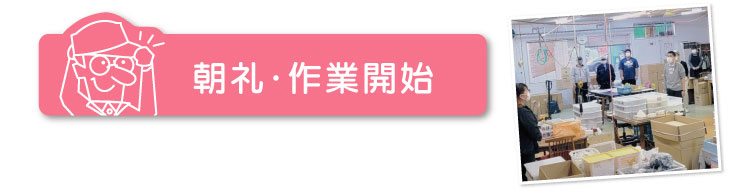 朝礼・作業開始